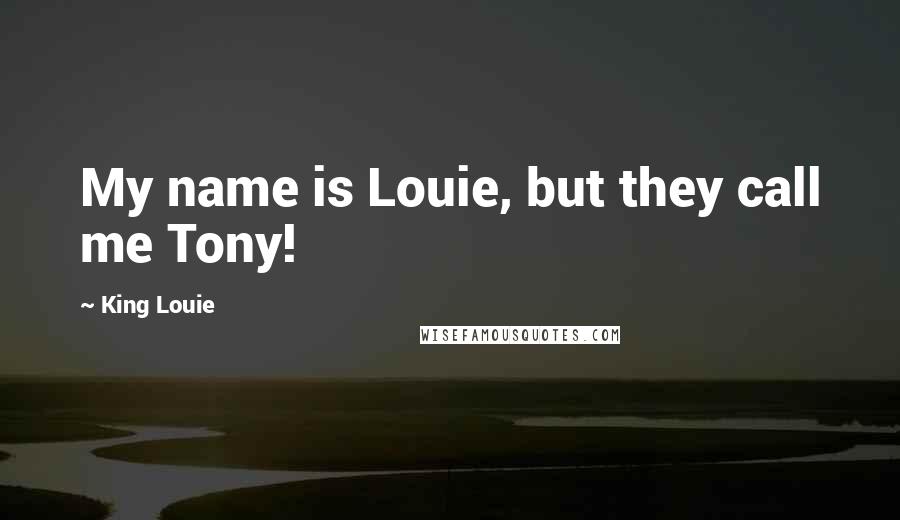 My name is Louie, but they call me Tony!

~ King Louie

WISEFAMOUSQUOTES.COM